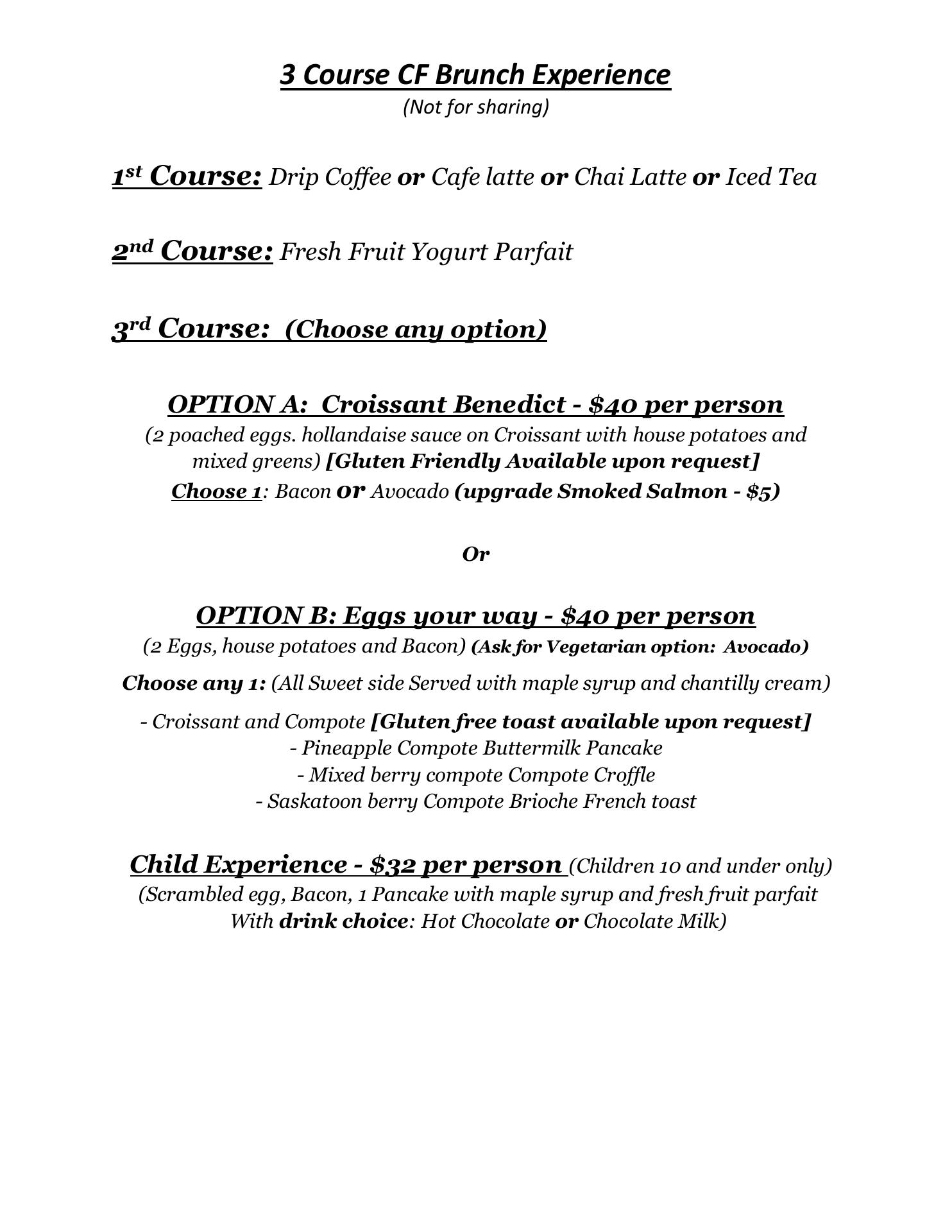 3 Course CF Brunch Experience
(Not for sharing)

1st Course: Drip Coffee or Cafe latte or Chai Latte or Iced Tea

2nd Course: Fresh Fruit Yogurt Parfait

3rd Course: (Choose any option)

OPTION A: Croissant Benedict - $40 per person
(2 poached eggs. hollandaise sauce on Croissant with house potatoes and mixed greens) [Gluten Friendly Available upon request]
Choose 1: Bacon or Avocado (upgrade Smoked Salmon - $5)

Or

OPTION B: Eggs your way - $40 per person
(2 Eggs, house potatoes and Bacon) (Ask for Vegetarian option: Avocado)
Choose any 1: (All Sweet side Served with maple syrup and chantilly cream)
- Croissant and Compote [Gluten free toast available upon request]
- Pineapple Compote Buttermilk Pancake
- Mixed berry compote Compote Croffle
- Saskatoon berry Compote Brioche French toast

Child Experience - $32 per person (Children 10 and under only)
(Scrambled egg, Bacon, 1 Pancake with maple syrup and fresh fruit parfait With drink choice: Hot Chocolate or Chocolate Milk)